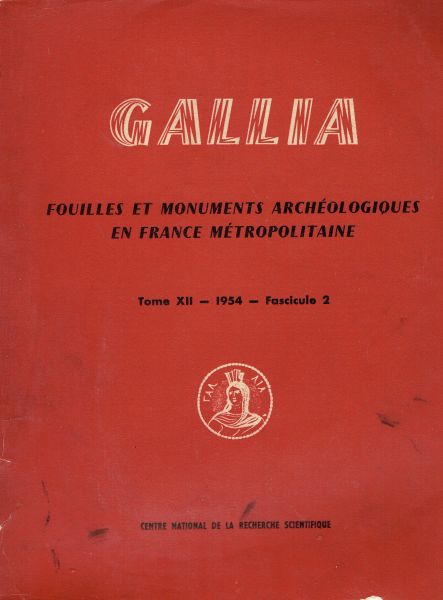 GALLIA

FOUILLES ET MONUMENTS ARCHÉOLOGIQUES EN FRANCE MÉTROPOLITAINE

Tome XII — 1954 — Fascicule 2

ΓΑΛ ΛΙΑ

CENTRE NATIONAL DE LA RECHERCHE SCIENTIFIQUE